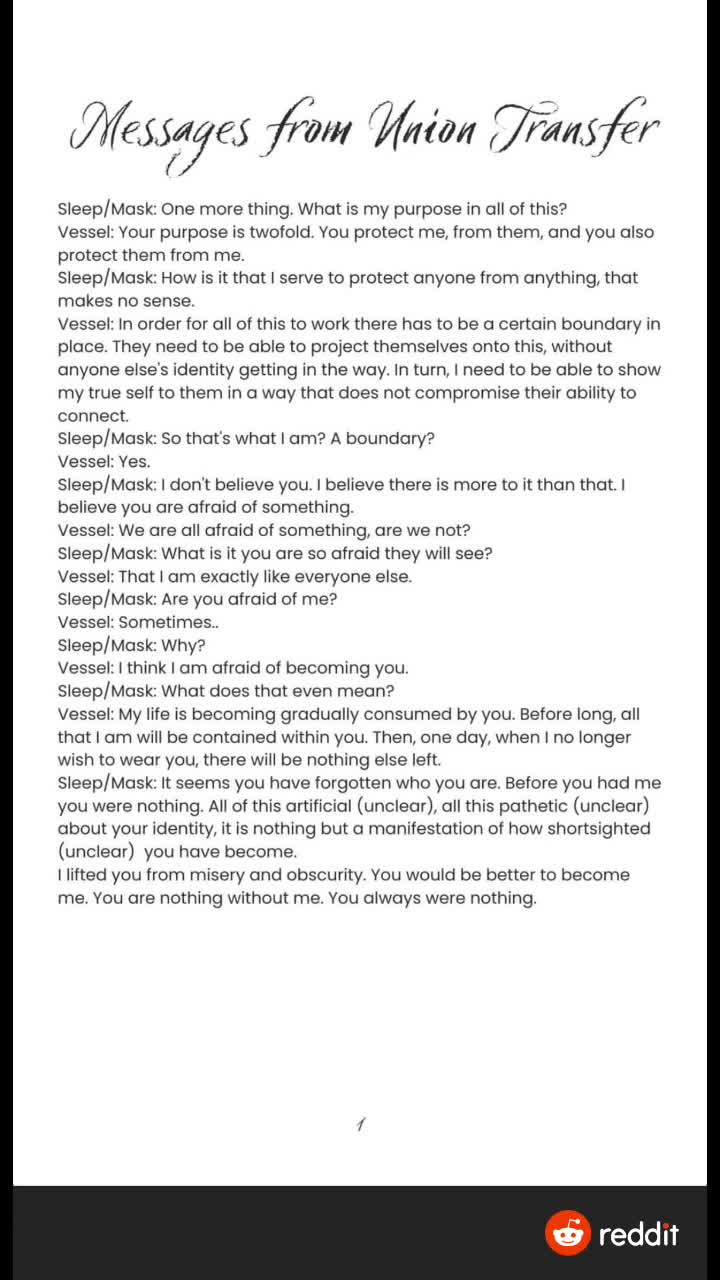 Messages from Union Transfer

Sleep/Mask: One more thing. What is my purpose in all of this?
Vessel: Your purpose is twofold. You protect me, from them, and you also protect them from me.
Sleep/Mask: How is it that I serve to protect anyone from anything, that makes no sense.
Vessel: In order for all of this to work there has to be a certain boundary in place. They need to be able to project themselves onto this, without anyone else's identity getting in the way. In turn, I need to be able to show my true self to them in a way that does not compromise their ability to connect.
Sleep/Mask: So that's what I am? A boundary?
Vessel: Yes.
Sleep/Mask: I don't believe you. I believe there is more to it than that. I believe you are afraid of something.
Vessel: We are all afraid of something, are we not?
Sleep/Mask: What is it you are so afraid they will see?
Vessel: That I am exactly like everyone else.
Sleep/Mask: Are you afraid of me?
Vessel: Sometimes..
Sleep/Mask: Why?
Vessel: I think I am afraid of becoming you.
Sleep/Mask: What does that even mean?
Vessel: My life is becoming gradually consumed by you. Before long, all that I am will be contained within you. Then, one day, when I no longer wish to wear you, there will be nothing else left.
Sleep/Mask: It seems you have forgotten who you are. Before you had me you were nothing. All of this artificial (unclear), all this pathetic (unclear) about your identity, it is nothing but a manifestation of how shortsighted (unclear) you have become.
I lifted you from misery and obscurity. You would be better to become me. You are nothing without me. You always were nothing.

1

reddit